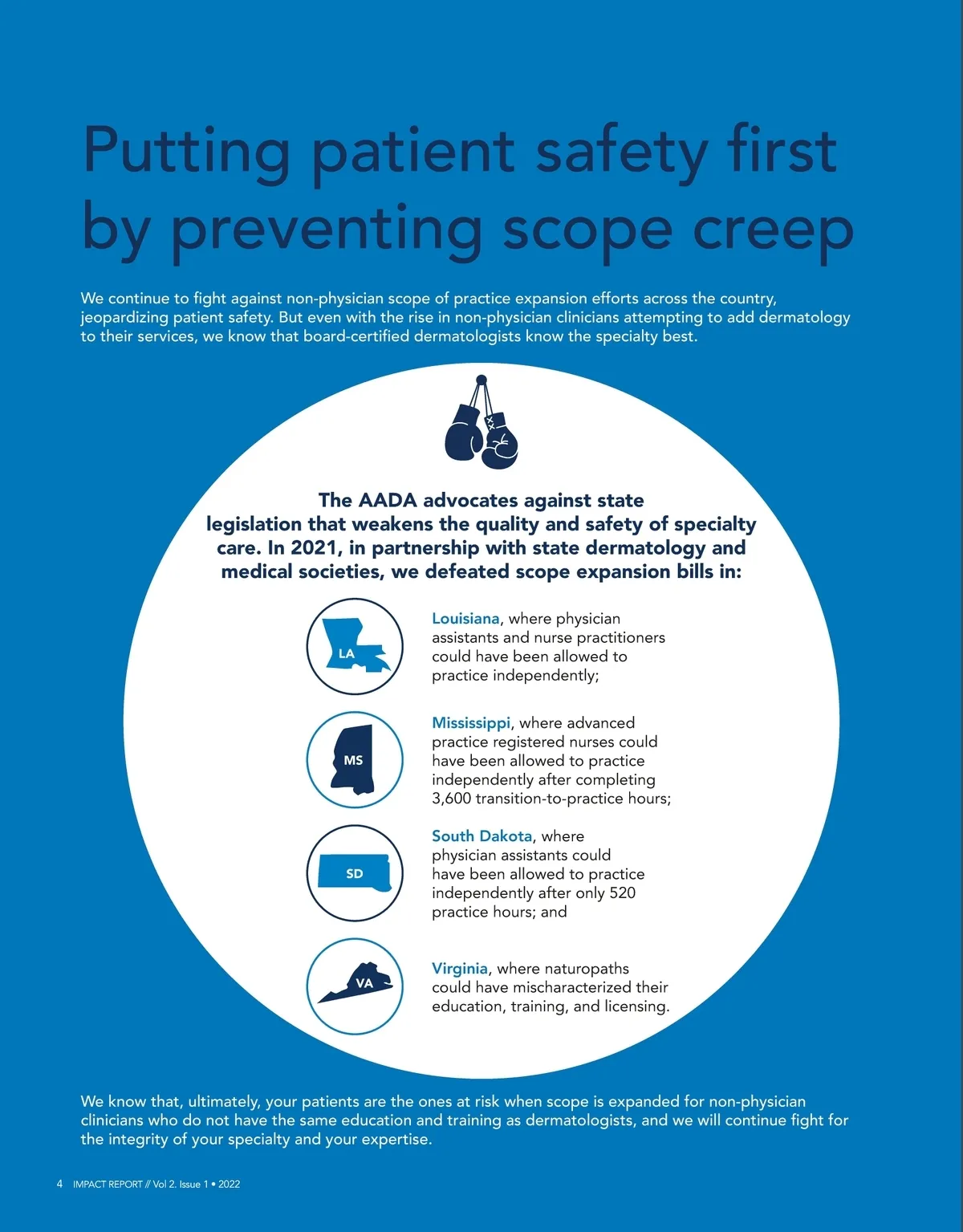 Putting patient safety first by preventing scope creep

We continue to fight against non-physician scope of practice expansion efforts across the country, jeopardizing patient safety. But even with the rise in non-physician clinicians attempting to add dermatology to their services, we know that board-certified dermatologists know the specialty best.

The AADA advocates against state legislation that weakens the quality and safety of specialty care. In 2021, in partnership with state dermatology and medical societies, we defeated scope expansion bills in:

LA

Louisiana, where physician assistants and nurse practitioners could have been allowed to practice independently;

MS

Mississippi, where advanced practice registered nurses could have been allowed to practice independently after completing 3,600 transition-to-practice hours;

SD

South Dakota, where physician assistants could have been allowed to practice independently after only 520 practice hours; and

VA

Virginia, where naturopaths could have mischaracterized their education, training, and licensing.

We know that, ultimately, your patients are the ones at risk when scope is expanded for non-physician clinicians who do not have the same education and training as dermatologists, and we will continue fight for the integrity of your specialty and your expertise.

4 IMPACT REPORT // Vol 2. Issue 1 • 2022